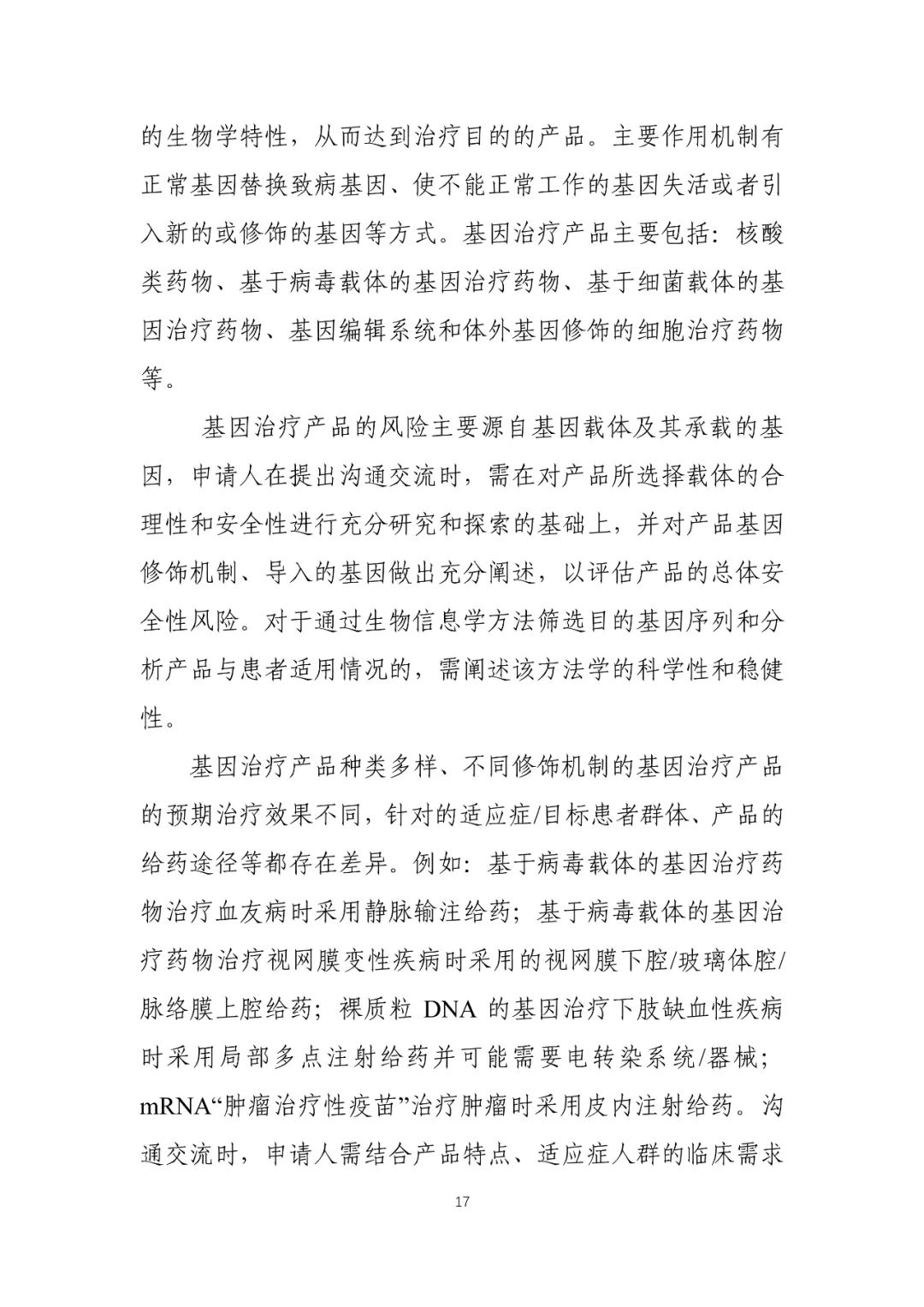 的生物学特性，从而达到治疗目的的产品。主要作用机制有正常基因替换致病基因、使不能正常工作的基因失活或者引入新的或修饰的基因等方式。基因治疗产品主要包括：核酸类药物、基于病毒载体的基因治疗药物、基于细菌载体的基因治疗药物、基因编辑系统和体外基因修饰的细胞治疗药物等。

基因治疗产品的风险主要源自基因载体及其承载的基因，申请人在提出沟通交流时，需在对产品所选择载体的合理性和安全性进行充分研究和探索的基础上，并对产品基因修饰机制、导入的基因做出充分阐述，以评估产品的总体安全性风险。对于通过生物信息学方法筛选目的基因序列和分析产品与患者适用情况的，需阐述该方法学的科学性和稳健性。

基因治疗产品种类多样、不同修饰机制的基因治疗产品的预期治疗效果不同，针对的适应症/目标患者群体、产品的给药途径等都存在差异。例如：基于病毒载体的基因治疗药物治疗血友病时采用静脉输注给药；基于病毒载体的基因治疗药物治疗视网膜变性疾病时采用的视网膜下腔/玻璃体腔/脉络膜上腔给药；裸质粒 DNA 的基因治疗下肢缺血性疾病时采用局部多点注射给药并可能需要电转染系统/器械；mRNA“肿瘤治疗性疫苗”治疗肿瘤时采用皮内注射给药。沟通交流时，申请人需结合产品特点、适应症人群的临床需求

17